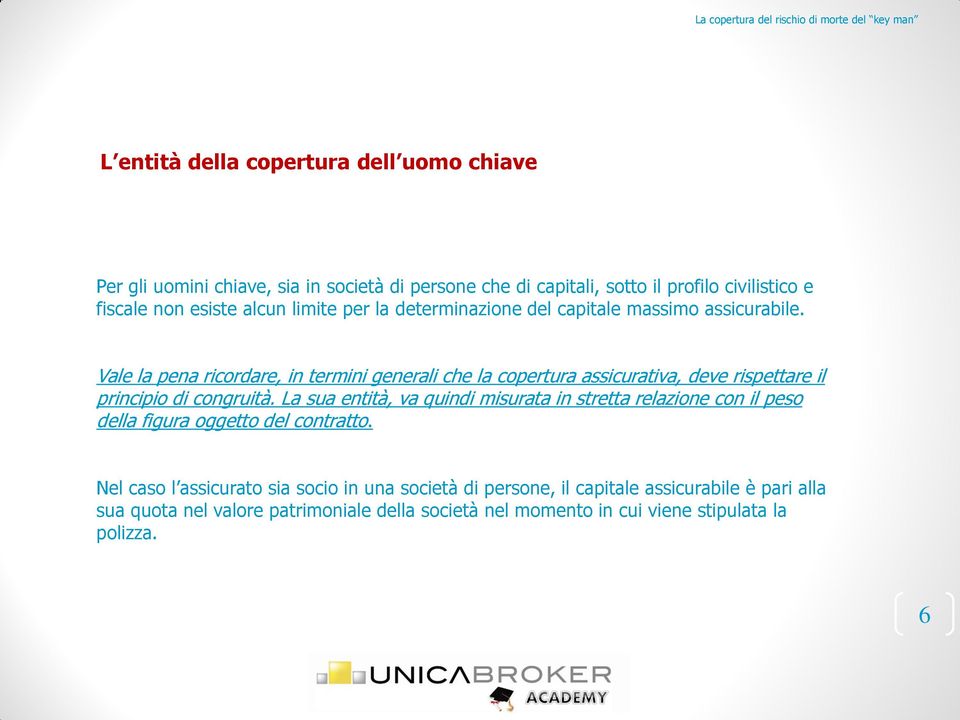 La copertura del rischio di morte del "key man"

L'entità della copertura dell'uomo chiave

Per gli uomini chiave, sia in società di persone che di capitali, sotto il profilo civilistico e fiscale non esiste alcun limite per la determinazione del capitale massimo assicurabile.

Vale la pena ricordare, in termini generali che la copertura assicurativa, deve rispettare il principio di congruità. La sua entità, va quindi misurata in stretta relazione con il peso della figura oggetto del contratto.

Nel caso l'assicurato sia socio in una società di persone, il capitale assicurabile è pari alla sua quota nel valore patrimoniale della società nel momento in cui viene stipulata la polizza.

6

UNICABROKER
ACADEMY